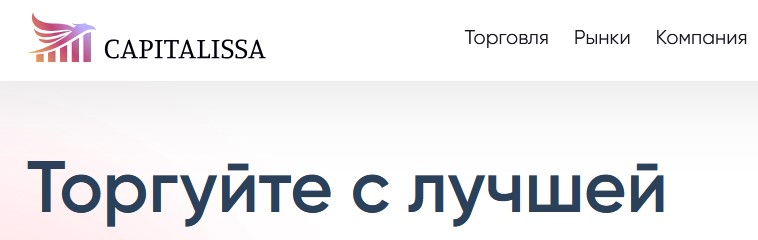 CAPITALISSA

Торговля Рынки Компания

Торгуйте с лучшей